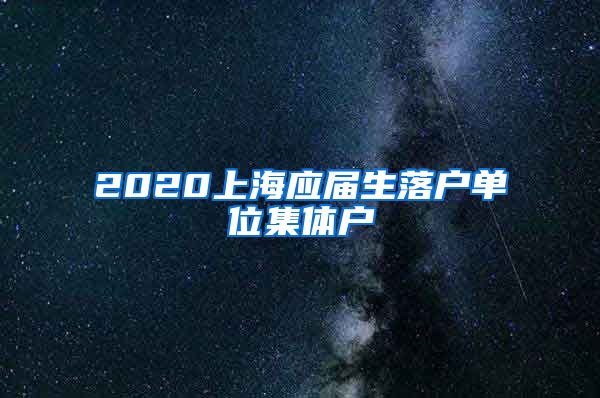 2020上海应届生落户单位集体户